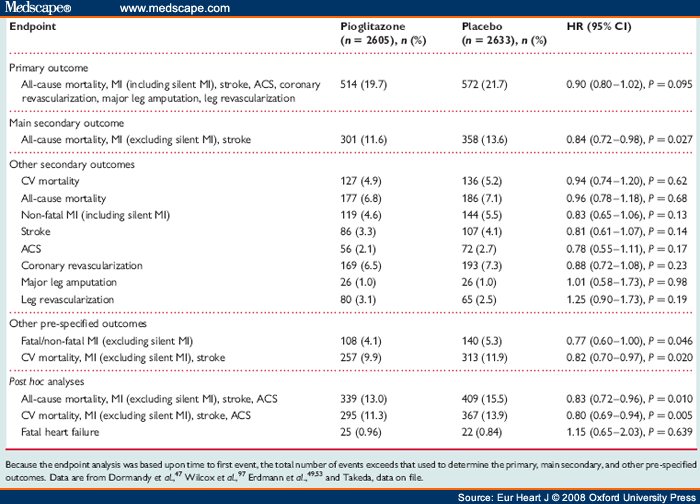 Medscape® www.medscape.com

| Endpoint | Pioglitazone ($n$ = 2605), $n$ (%) | Placebo ($n$ = 2633), $n$ (%) | HR (95% CI) |
|---|---|---|---|
| Primary outcome | | | |
| All-cause mortality, MI (including silent MI), stroke, ACS, coronary revascularization, major leg amputation, leg revascularization | 514 (19.7) | 572 (21.7) | 0.90 (0.80–1.02), $P$ = 0.095 |
| Main secondary outcome | | | |
| All-cause mortality, MI (excluding silent MI), stroke | 301 (11.6) | 358 (13.6) | 0.84 (0.72–0.98), $P$ = 0.027 |
| Other secondary outcomes | | | |
| CV mortality | 127 (4.9) | 136 (5.2) | 0.94 (0.74–1.20), $P$ = 0.62 |
| All-cause mortality | 177 (6.8) | 186 (7.1) | 0.96 (0.78–1.18), $P$ = 0.68 |
| Non-fatal MI (including silent MI) | 119 (4.6) | 144 (5.5) | 0.83 (0.65–1.06), $P$ = 0.13 |
| Stroke | 86 (3.3) | 107 (4.1) | 0.81 (0.61–1.07), $P$ = 0.14 |
| ACS | 56 (2.1) | 72 (2.7) | 0.78 (0.55–1.11), $P$ = 0.17 |
| Coronary revascularization | 169 (6.5) | 193 (7.3) | 0.88 (0.72–1.08), $P$ = 0.23 |
| Major leg amputation | 26 (1.0) | 26 (1.0) | 1.01 (0.58–1.73), $P$ = 0.98 |
| Leg revascularization | 80 (3.1) | 65 (2.5) | 1.25 (0.90–1.73), $P$ = 0.19 |
| Other pre-specified outcomes | | | |
| Fatal/non-fatal MI (excluding silent MI) | 108 (4.1) | 140 (5.3) | 0.77 (0.60–1.00), $P$ = 0.046 |
| CV mortality, MI (excluding silent MI), stroke | 257 (9.9) | 313 (11.9) | 0.82 (0.70–0.97), $P$ = 0.020 |
| Post hoc analyses | | | |
| All-cause mortality, MI (excluding silent MI), stroke, ACS | 339 (13.0) | 409 (15.5) | 0.83 (0.72–0.96), $P$ = 0.010 |
| CV mortality, MI (excluding silent MI), stroke, ACS | 295 (11.3) | 367 (13.9) | 0.80 (0.69–0.94), $P$ = 0.005 |
| Fatal heart failure | 25 (0.96) | 22 (0.84) | 1.15 (0.65–2.03), $P$ = 0.639 |

Because the endpoint analysis was based upon time to first event, the total number of events exceeds that used to determine the primary, main secondary, and other pre-specified outcomes. Data are from Dormandy et al.,$^{47}$ Wilcox et al.,$^{97}$ Erdmann et al.,$^{49,53}$ and Takeda, data on file.

Source: Eur Heart J © 2008 Oxford University Press